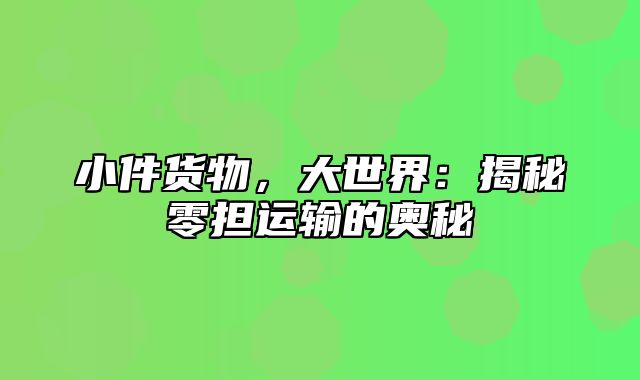 小件货物，大世界：揭秘零担运输的奥秘